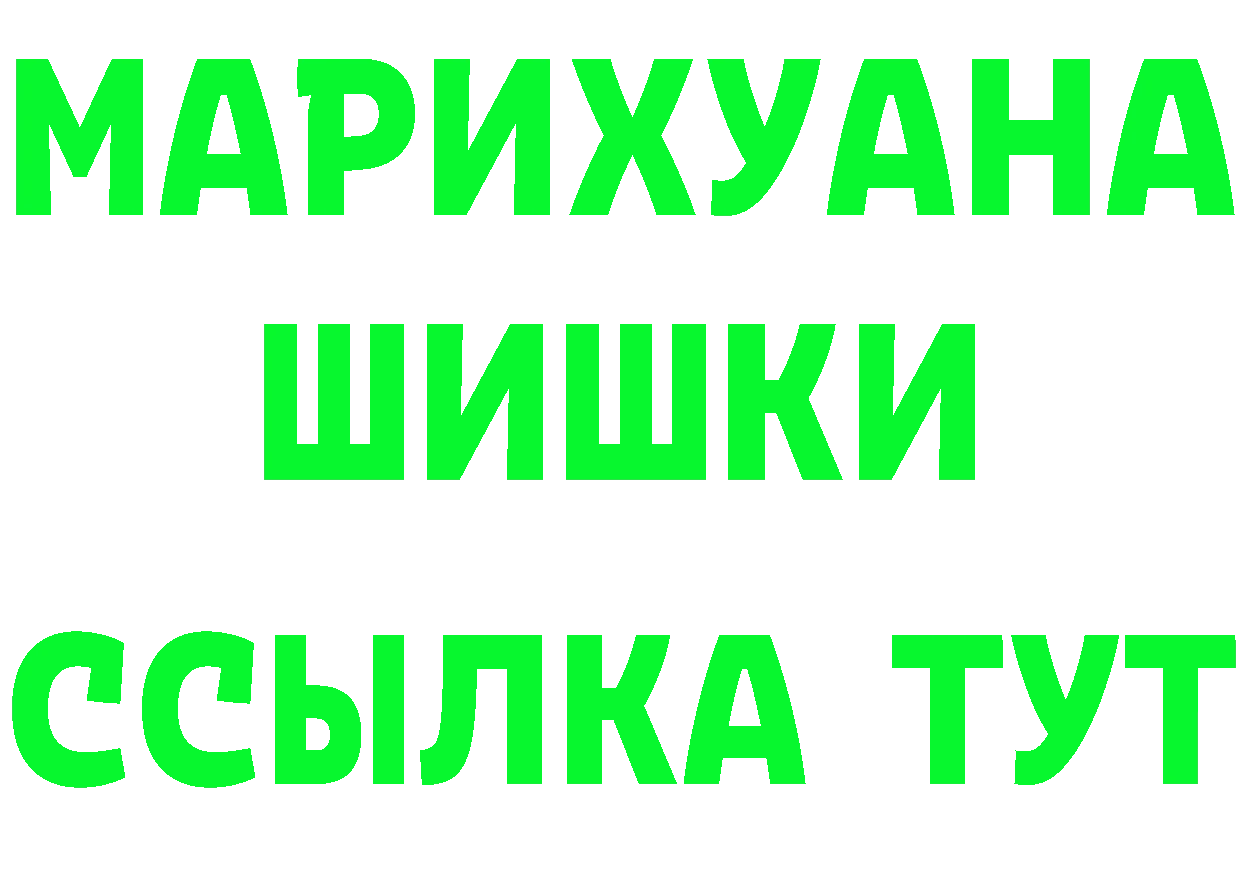 МАРИХУАНА
ШИШКИ
ССЫЛКА ТУТ